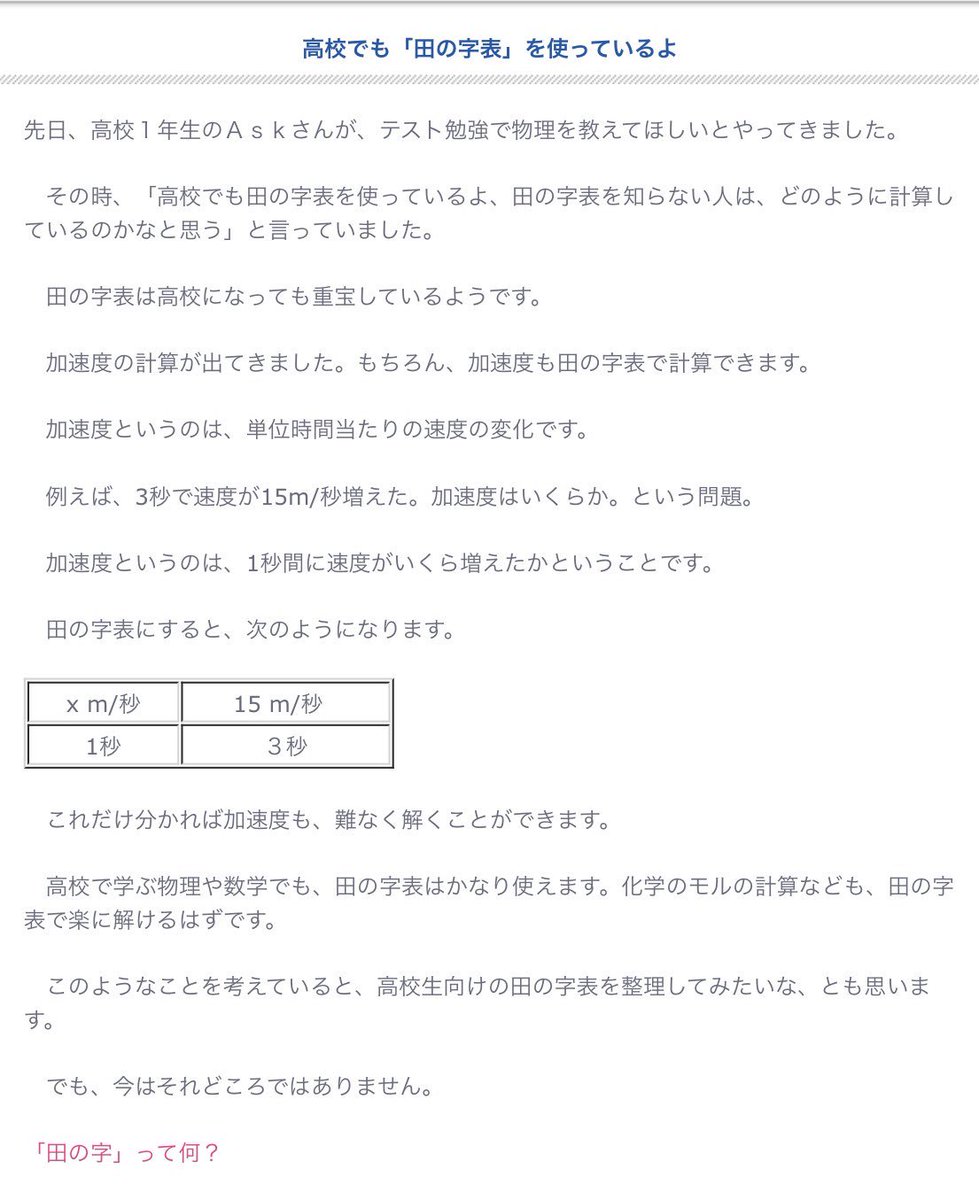 高校でも「田の字表」を使っているよ

先日、高校１年生のＡｓｋさんが、テスト勉強で物理を教えてほしいとやってきました。

その時、「高校でも田の字表を使っているよ、田の字表を知らない人は、どのように計算しているのかなと思う」と言っていました。

田の字表は高校になっても重宝しているようです。

加速度の計算が出てきました。もちろん、加速度も田の字表で計算できます。

加速度というのは、単位時間当たりの速度の変化です。

例えば、3秒で速度が15m/秒増えた。加速度はいくらか。という問題。

加速度というのは、1秒間に速度がいくら増えたかということです。

田の字表にすると、次のようになります。

| x m/秒 | 15 m/秒 |
|---|---|
| 1秒 | ３秒 |

これだけ分かれば加速度も、難なく解くことができます。

高校で学ぶ物理や数学でも、田の字表はかなり使えます。化学のモルの計算なども、田の字表で楽に解けるはずです。

このようなことを考えていると、高校生向けの田の字表を整理してみたいな、とも思います。

でも、今はそれどころではありません。

「田の字」って何？